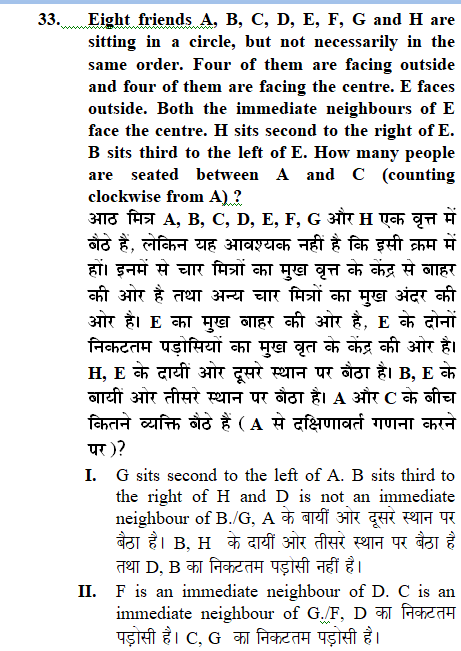 33. Eight friends A, B, C, D, E, F, G and H are sitting in a circle, but not necessarily in the same order. Four of them are facing outside and four of them are facing the centre. E faces outside. Both the immediate neighbours of E face the centre. H sits second to the right of E. B sits third to the left of E. How many people are seated between A and C (counting clockwise from A) ?

आठ मित्र A, B, C, D, E, F, G और H एक वृत्त में बैठे हैं, लेकिन यह आवश्यक नहीं है कि इसी क्रम में हों। इनमें से चार मित्रों का मुख वृत्त के केंद्र से बाहर की ओर है तथा अन्य चार मित्रों का मुख अंदर की ओर है। E का मुख बाहर की ओर है, E के दोनों निकटतम पड़ोसियों का मुख वृत के केंद्र की ओर है। H, E के दायीं ओर दूसरे स्थान पर बैठा है। B, E के बायीं ओर तीसरे स्थान पर बैठा है। A और C के बीच कितने व्यक्ति बैठे हैं ( A से दक्षिणावर्त गणना करने पर )?

I. G sits second to the left of A. B sits third to the right of H and D is not an immediate neighbour of B./G, A के बायीं ओर दूसरे स्थान पर बैठा है। B, H के दायीं ओर तीसरे स्थान पर बैठा है तथा D, B का निकटतम पड़ोसी नहीं है।

II. F is an immediate neighbour of D. C is an immediate neighbour of G./F, D का निकटतम पड़ोसी है। C, G का निकटतम पड़ोसी है।